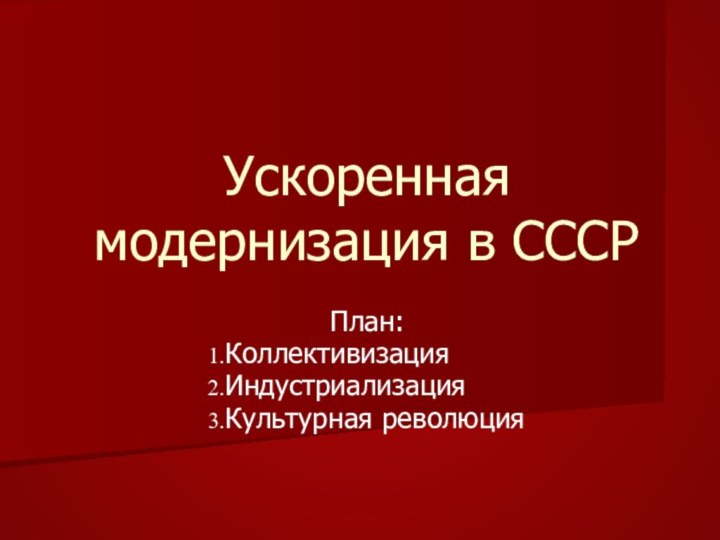 Ускоренная модернизация в СССР

План:
1.Коллективизация
2.Индустриализация
3.Культурная революция